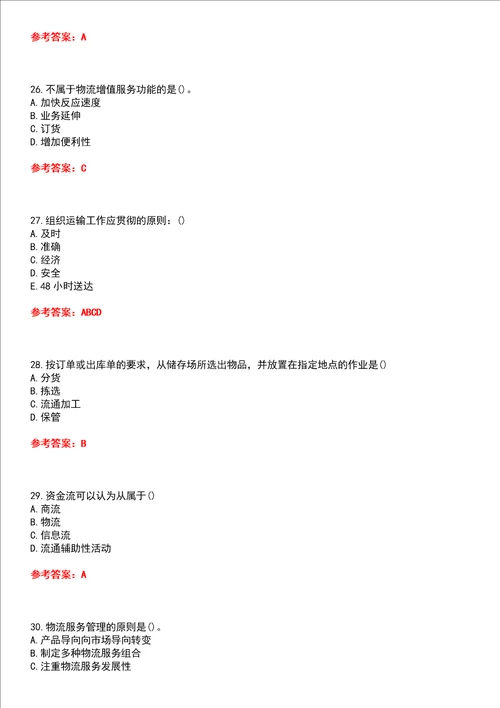 参考答案：A

26. 不属于物流增值服务功能的是()。
A. 加快反应速度
B. 业务延伸
C. 订货
D. 增加便利性

参考答案：C

27. 组织运输工作应贯彻的原则：()
A. 及时
B. 准确
C. 经济
D. 安全
E. 48 小时送达

参考答案：ABCD

28. 按订单或出库单的要求，从储存场所选出物品，并放置在指定地点的作业是()
A. 分货
B. 拣选
C. 流通加工
D. 保管

参考答案：B

29. 资金流可以认为从属于()
A. 商流
B. 物流
C. 信息流
D. 流通辅助性活动

参考答案：A

30. 物流服务管理的原则是()。
A. 产品导向向市场导向转变
B. 制定多种物流服务组合
C. 注重物流服务发展性